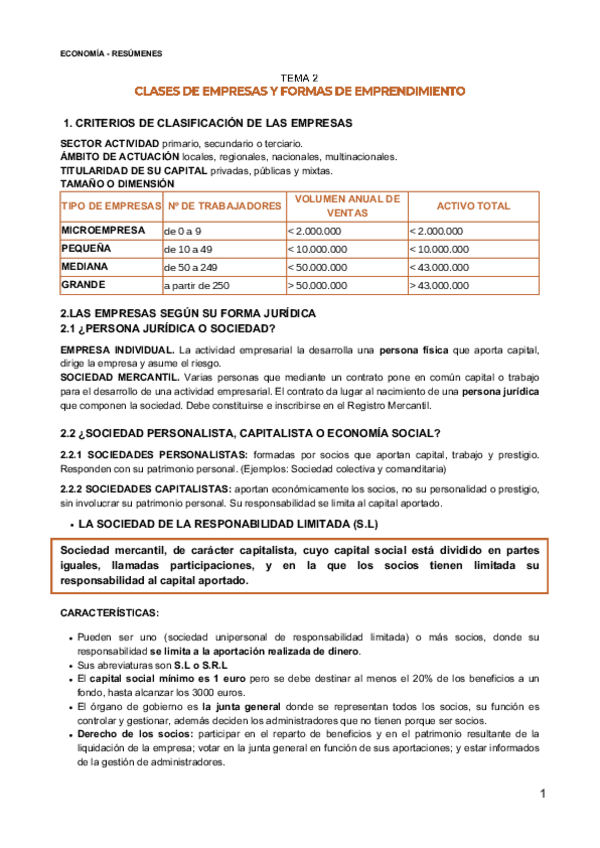 ECONOMÍA - RESÚMENES

TEMA 2
CLASES DE EMPRESAS Y FORMAS DE EMPRENDIMIENTO

1. CRITERIOS DE CLASIFICACIÓN DE LAS EMPRESAS

SECTOR ACTIVIDAD primario, secundario o terciario.
ÁMBITO DE ACTUACIÓN locales, regionales, nacionales, multinacionales.
TITULARIDAD DE SU CAPITAL privadas, públicas y mixtas.
TAMAÑO O DIMENSIÓN

| TIPO DE EMPRESAS | Nº DE TRABAJADORES | VOLUMEN ANUAL DE VENTAS | ACTIVO TOTAL |
|---|---|---|---|
| MICROEMPRESA | de 0 a 9 | < 2.000.000 | < 2.000.000 |
| PEQUEÑA | de 10 a 49 | < 10.000.000 | < 10.000.000 |
| MEDIANA | de 50 a 249 | < 50.000.000 | < 43.000.000 |
| GRANDE | a partir de 250 | > 50.000.000 | > 43.000.000 |

2.LAS EMPRESAS SEGÚN SU FORMA JURÍDICA
2.1 ¿PERSONA JURÍDICA O SOCIEDAD?

EMPRESA INDIVIDUAL. La actividad empresarial la desarrolla una persona física que aporta capital, dirige la empresa y asume el riesgo.
SOCIEDAD MERCANTIL. Varias personas que mediante un contrato pone en común capital o trabajo para el desarrollo de una actividad empresarial. El contrato da lugar al nacimiento de una persona jurídica que componen la sociedad. Debe constituirse e inscribirse en el Registro Mercantil.

2.2 ¿SOCIEDAD PERSONALISTA, CAPITALISTA O ECONOMÍA SOCIAL?

2.2.1 SOCIEDADES PERSONALISTAS: formadas por socios que aportan capital, trabajo y prestigio. Responden con su patrimonio personal. (Ejemplos: Sociedad colectiva y comanditaria)

2.2.2 SOCIEDADES CAPITALISTAS: aportan económicamente los socios, no su personalidad o prestigio, sin involucrar su patrimonio personal. Su responsabilidad se limita al capital aportado.

• LA SOCIEDAD DE LA RESPONABILIDAD LIMITADA (S.L)

Sociedad mercantil, de carácter capitalista, cuyo capital social está dividido en partes iguales, llamadas participaciones, y en la que los socios tienen limitada su responsabilidad al capital aportado.

CARACTERÍSTICAS:

• Pueden ser uno (sociedad unipersonal de responsabilidad limitada) o más socios, donde su responsabilidad se limita a la aportación realizada de dinero.
• Sus abreviaturas son S.L o S.R.L
• El capital social mínimo es 1 euro pero se debe destinar al menos el 20% de los beneficios a un fondo, hasta alcanzar los 3000 euros.
• El órgano de gobierno es la junta general donde se representan todos los socios, su función es controlar y gestionar, además deciden los administradores que no tienen porque ser socios.
• Derecho de los socios: participar en el reparto de beneficios y en el patrimonio resultante de la liquidación de la empresa; votar en la junta general en función de sus aportaciones; y estar informados de la gestión de administradores.

1